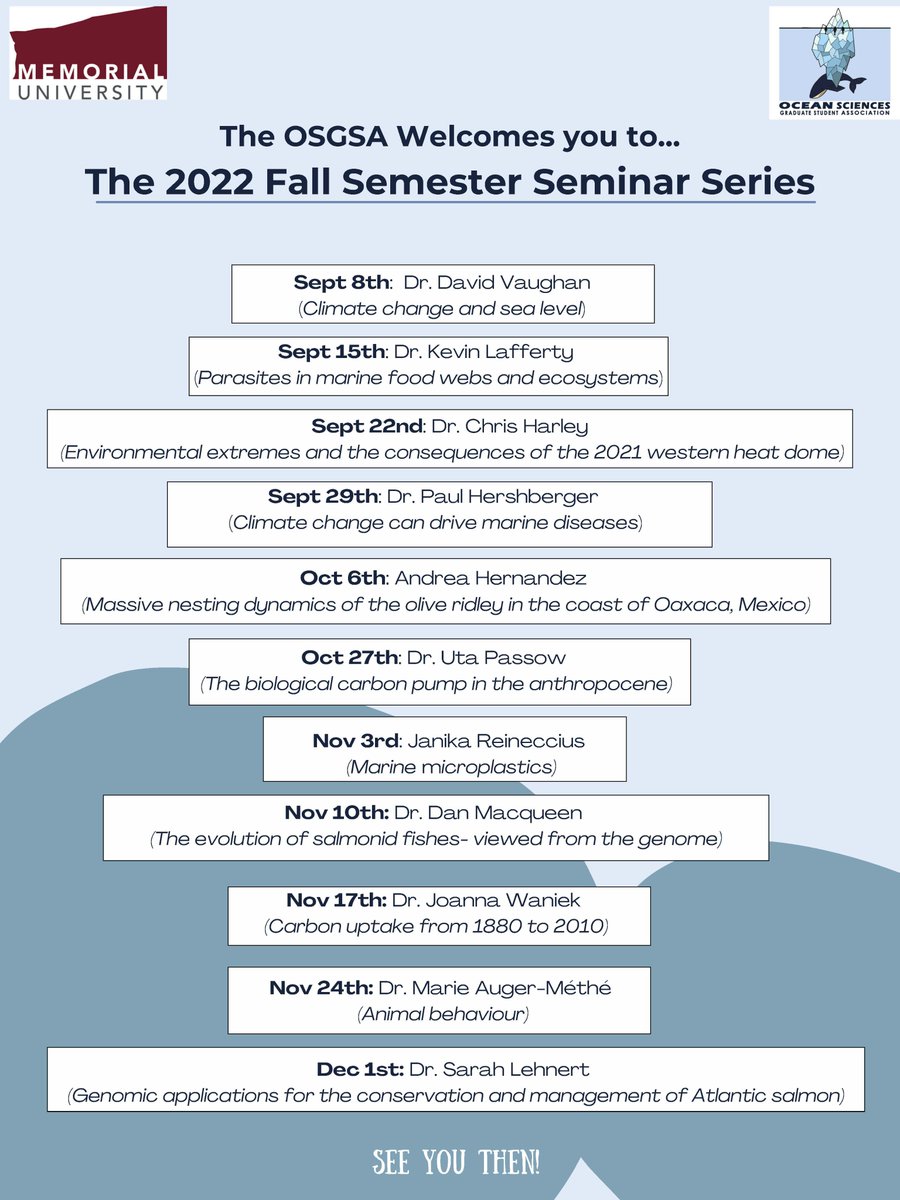 MEMORIAL UNIVERSITY

OCEAN SCIENCES GRADUATE STUDENT ASSOCIATION

The OSGSA Welcomes you to...

The 2022 Fall Semester Seminar Series

Sept 8th: Dr. David Vaughan
(Climate change and sea level)

Sept 15th: Dr. Kevin Lafferty
(Parasites in marine food webs and ecosystems)

Sept 22nd: Dr. Chris Harley
(Environmental extremes and the consequences of the 2021 western heat dome)

Sept 29th: Dr. Paul Hershberger
(Climate change can drive marine diseases)

Oct 6th: Andrea Hernandez
(Massive nesting dynamics of the olive ridley in the coast of Oaxaca, Mexico)

Oct 27th: Dr. Uta Passow
(The biological carbon pump in the anthropocene)

Nov 3rd: Janika Reineccius
(Marine microplastics)

Nov 10th: Dr. Dan Macqueen
(The evolution of salmonid fishes- viewed from the genome)

Nov 17th: Dr. Joanna Waniek
(Carbon uptake from 1880 to 2010)

Nov 24th: Dr. Marie Auger-Méthé
(Animal behaviour)

Dec 1st: Dr. Sarah Lehnert
(Genomic applications for the conservation and management of Atlantic salmon)

SEE YOU THEN!